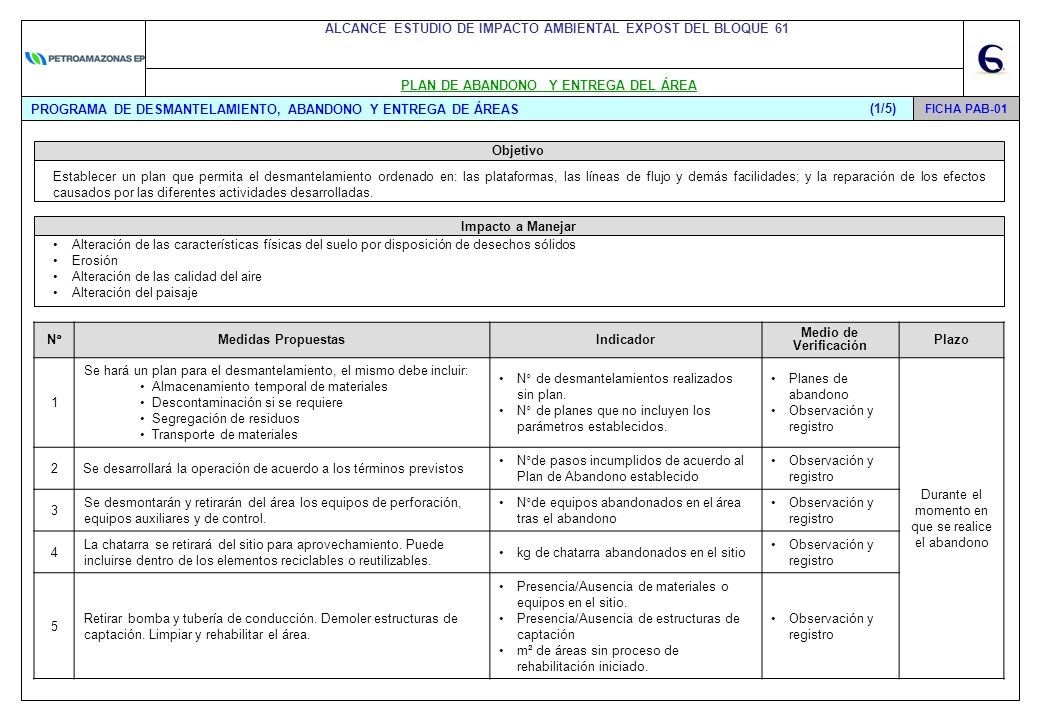 PETROAMAZONAS EP

ALCANCE ESTUDIO DE IMPACTO AMBIENTAL EXPOST DEL BLOQUE 61

PLAN DE ABANDONO Y ENTREGA DEL ÁREA

PROGRAMA DE DESMANTELAMIENTO, ABANDONO Y ENTREGA DE ÁREAS (1/5) FICHA PAB-01

Objetivo

Establecer un plan que permita el desmantelamiento ordenado en: las plataformas, las líneas de flujo y demás facilidades; y la reparación de los efectos causados por las diferentes actividades desarrolladas.

Impacto a Manejar

• Alteración de las características físicas del suelo por disposición de desechos sólidos
• Erosión
• Alteración de las calidad del aire
• Alteración del paisaje

| N° | Medidas Propuestas | Indicador | Medio de Verificación | Plazo |
|---|---|---|---|---|
| 1 | Se hará un plan para el desmantelamiento, el mismo debe incluir: • Almacenamiento temporal de materiales • Descontaminación si se requiere • Segregación de residuos • Transporte de materiales | • N° de desmantelamientos realizados sin plan. • N° de planes que no incluyen los parámetros establecidos. | • Planes de abandono • Observación y registro | Durante el momento en que se realice el abandono |
| 2 | Se desarrollará la operación de acuerdo a los términos previstos | • N°de pasos incumplidos de acuerdo al Plan de Abandono establecido | • Observación y registro | |
| 3 | Se desmontarán y retirarán del área los equipos de perforación, equipos auxiliares y de control. | • N°de equipos abandonados en el área tras el abandono | • Observación y registro | |
| 4 | La chatarra se retirará del sitio para aprovechamiento. Puede incluirse dentro de los elementos reciclables o reutilizables. | • kg de chatarra abandonados en el sitio | • Observación y registro | |
| 5 | Retirar bomba y tubería de conducción. Demoler estructuras de captación. Limpiar y rehabilitar el área. | • Presencia/Ausencia de materiales o equipos en el sitio. • Presencia/Ausencia de estructuras de captación • m² de áreas sin proceso de rehabilitación iniciado. | • Observación y registro | |